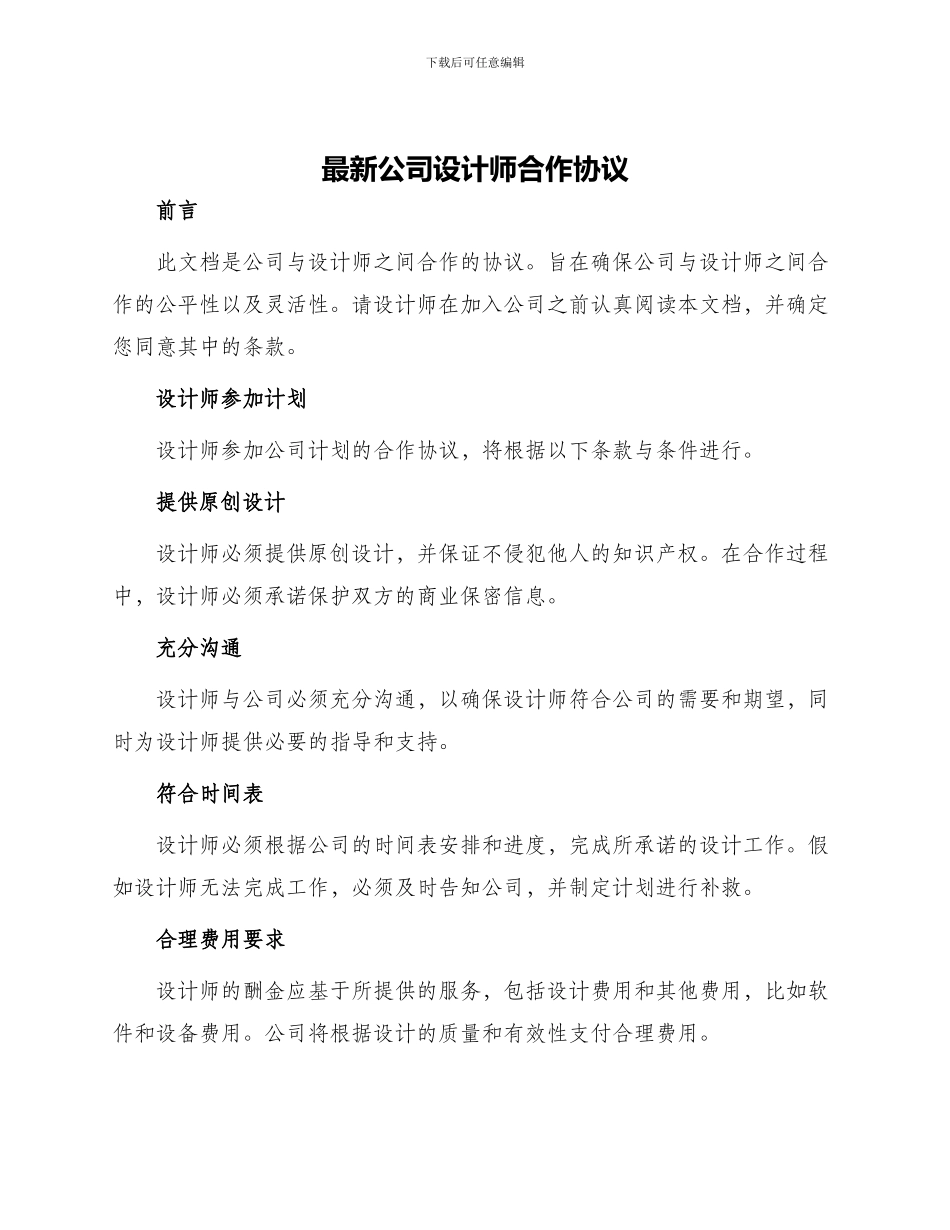 下载后可任意编辑

最新公司设计师合作协议

前言

此文档是公司与设计师之间合作的协议。旨在确保公司与设计师之间合作的公平性以及灵活性。请设计师在加入公司之前认真阅读本文档，并确定您同意其中的条款。

设计师参加计划

设计师参加公司计划的合作协议，将根据以下条款与条件进行。

提供原创设计

设计师必须提供原创设计，并保证不侵犯他人的知识产权。在合作过程中，设计师必须承诺保护双方的商业保密信息。

充分沟通

设计师与公司必须充分沟通，以确保设计师符合公司的需要和期望，同时为设计师提供必要的指导和支持。

符合时间表

设计师必须根据公司的时间表安排和进度，完成所承诺的设计工作。假如设计师无法完成工作，必须及时告知公司，并制定计划进行补救。

合理费用要求

设计师的酬金应基于所提供的服务，包括设计费用和其他费用，比如软件和设备费用。公司将根据设计的质量和有效性支付合理费用。